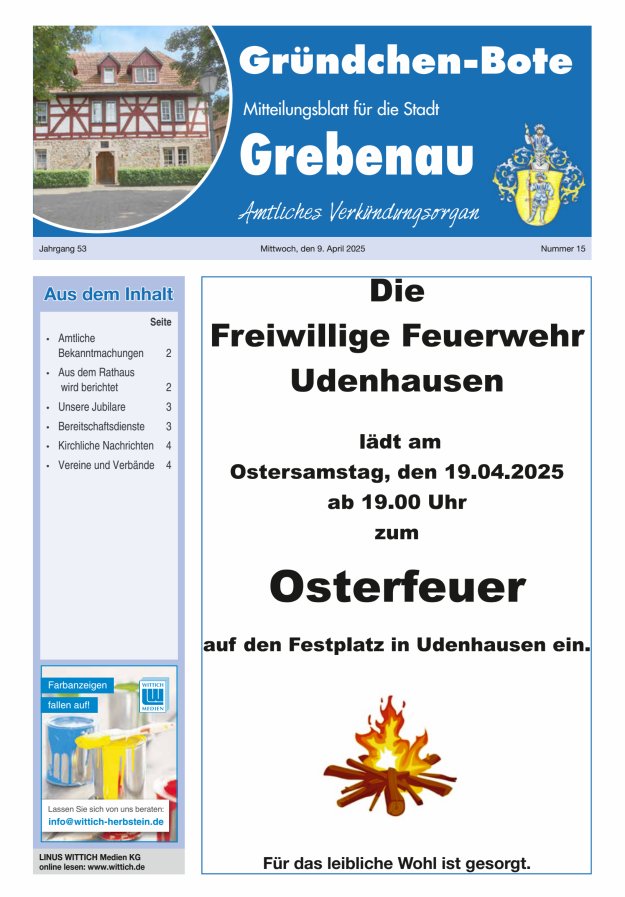 Gründchen-Bote

Mitteilungsblatt für die Stadt

Grebenau

Amtliches Verkündungsorgan

Jahrgang 53 Mittwoch, den 9. April 2025 Nummer 15

Aus dem Inhalt

Seite

• Amtliche Bekanntmachungen 2
• Aus dem Rathaus wird berichtet 2
• Unsere Jubilare 3
• Bereitschaftsdienste 3
• Kirchliche Nachrichten 4
• Vereine und Verbände 4

Farbanzeigen fallen auf!

WITTICH MEDIEN

Lassen Sie sich von uns beraten:
info@wittich-herbstein.de

LINUS WITTICH Medien KG
online lesen: www.wittich.de

Die
Freiwillige Feuerwehr
Udenhausen

lädt am
Ostersamstag, den 19.04.2025
ab 19.00 Uhr
zum

Osterfeuer

auf den Festplatz in Udenhausen ein.

Für das leibliche Wohl ist gesorgt.